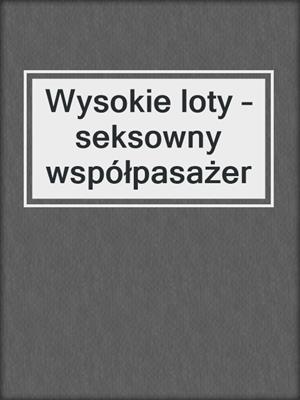 Wysokie loty – seksowny współpasażer